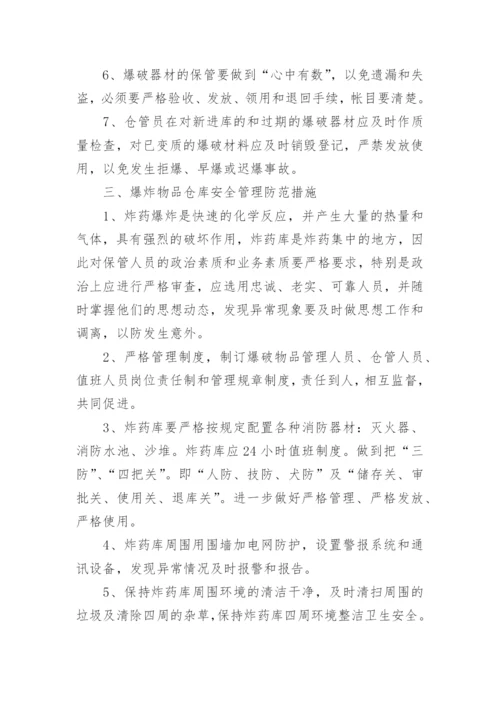 6、爆破器材的保管要做到“心中有数”，以免遗漏和失盗，必须要严格验收、发放、领用和退回手续，帐目要清楚。

7、仓管员在对新进库的和过期的爆破器材应及时作质量检查，对已变质的爆破材料应及时销毁登记，严禁发放使用，以免发生拒爆、早爆或迟爆事故。

三、爆炸物品仓库安全管理防范措施

1、炸药爆炸是快速的化学反应，并产生大量的热量和气体，具有强烈的破坏作用，炸药库是炸药集中的地方，因此对保管人员的政治素质和业务素质要严格要求，特别是政治上应进行严格审查，应选用忠诚、老实、可靠人员，并随时掌握他们的思想动态，发现异常现象要及时做思想工作和调离，以防发生意外。

2、严格管理制度，制订爆破物品管理人员、仓管人员、值班人员岗位责任制和管理规章制度，责任到人，相互监督，共同促进。

3、炸药库要严格按规定配置各种消防器材：灭火器、消防水池、沙堆。炸药库应24小时值班制度。做到把“三防”、“四把关”。即“人防、技防、犬防”及“储存关、审批关、使用关、退库关”。进一步做好严格管理、严格发放、严格使用。

4、炸药库周围用围墙加电网防护，设置警报系统和通讯设备，发现异常情况及时报警和报告。

5、保持炸药库周围环境的清洁干净，及时清扫周围的垃圾及清除四周的杂草，保持炸药库四周环境整洁卫生安全。